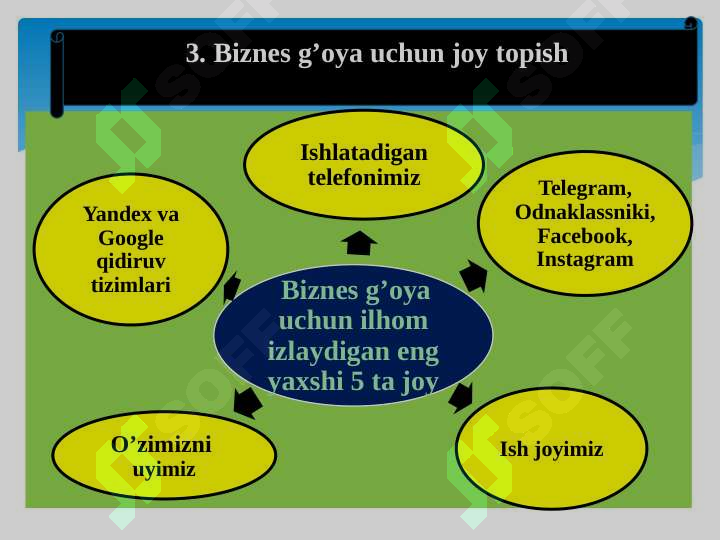 3. Biznes g’oya uchun joy topish

Ishlatadigan telefonimiz

Yandex va Google qidiruv tizimlari

Telegram, Odnaklassniki, Facebook, Instagram

Biznes g’oya uchun ilhom izlaydigan eng yaxshi 5 ta joy

O’zimizni uyimiz

Ish joyimiz

SOFF SOFF SOFF SOFF